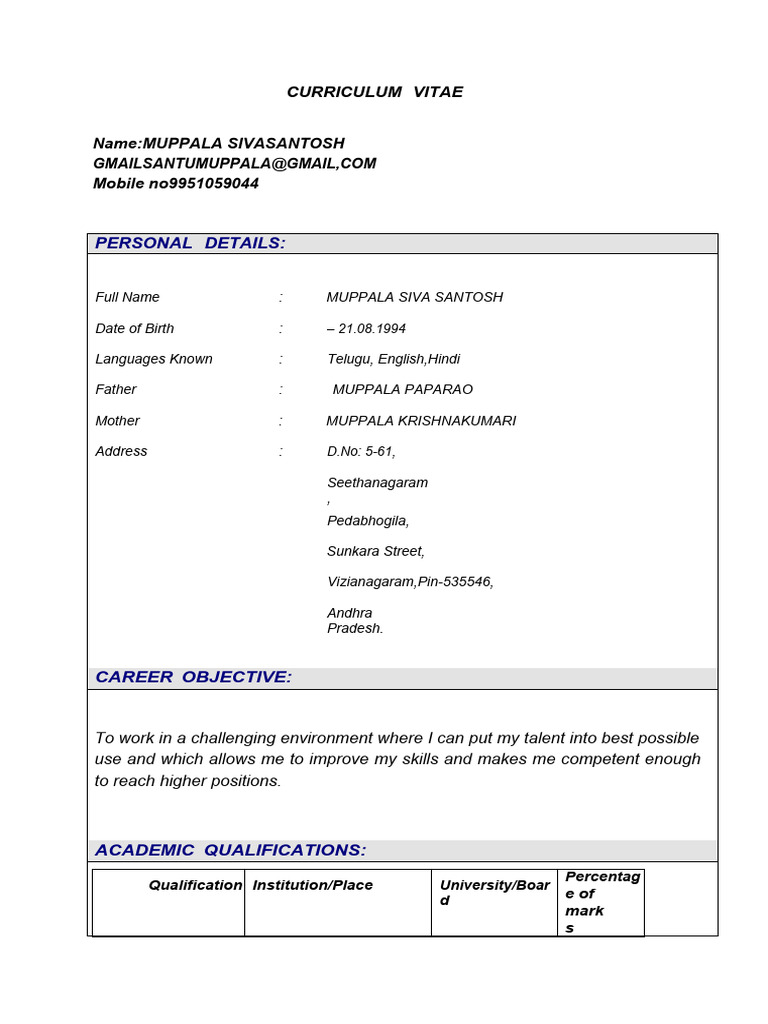 CURRICULUM VITAE

Name:MUPPALA SIVASANTOSH
GMAILSANTUMUPPALA@GMAIL,COM
Mobile no9951059044

PERSONAL DETAILS:

Full Name : MUPPALA SIVA SANTOSH

Date of Birth : – 21.08.1994

Languages Known : Telugu, English,Hindi

Father : MUPPALA PAPARAO

Mother : MUPPALA KRISHNAKUMARI

Address : D.No: 5-61,

Seethanagaram
,

Pedabhogila,

Sunkara Street,

Vizianagaram,Pin-535546,

Andhra Pradesh.

CAREER OBJECTIVE:

To work in a challenging environment where I can put my talent into best possible use and which allows me to improve my skills and makes me competent enough to reach higher positions.

ACADEMIC QUALIFICATIONS:

| Qualification | Institution/Place | University/Board | Percentage of marks |
|---|---|---|---|